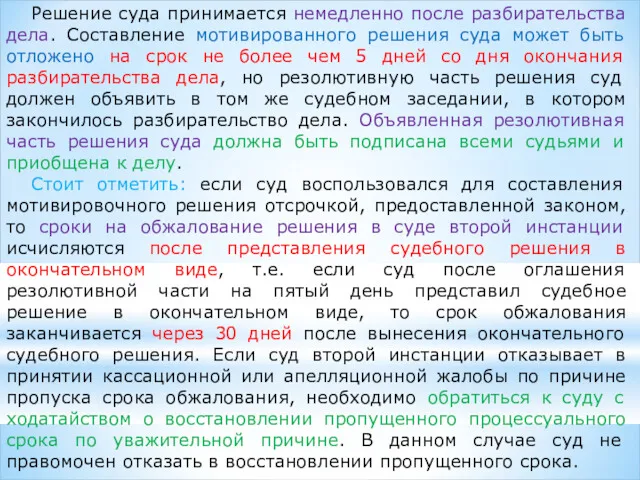 Решение суда принимается немедленно после разбирательства дела. Составление мотивированного решения суда может быть отложено на срок не более чем 5 дней со дня окончания разбирательства дела, но резолютивную часть решения суд должен объявить в том же судебном заседании, в котором закончилось разбирательство дела. Объявленная резолютивная часть решения суда должна быть подписана всеми судьями и приобщена к делу.

Стоит отметить: если суд воспользовался для составления мотивировочного решения отсрочкой, предоставленной законом, то сроки на обжалование решения в суде второй инстанции исчисляются после представления судебного решения в окончательном виде, т.е. если суд после оглашения резолютивной части на пятый день представил судебное решение в окончательном виде, то срок обжалования заканчивается через 30 дней после вынесения окончательного судебного решения. Если суд второй инстанции отказывает в принятии кассационной или апелляционной жалобы по причине пропуска срока обжалования, необходимо обратиться к суду с ходатайством о восстановлении пропущенного процессуального срока по уважительной причине. В данном случае суд не правомочен отказать в восстановлении пропущенного срока.